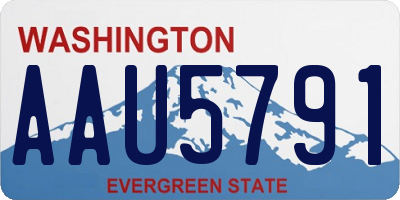 WASHINGTON

AAU5791

EVERGREEN STATE